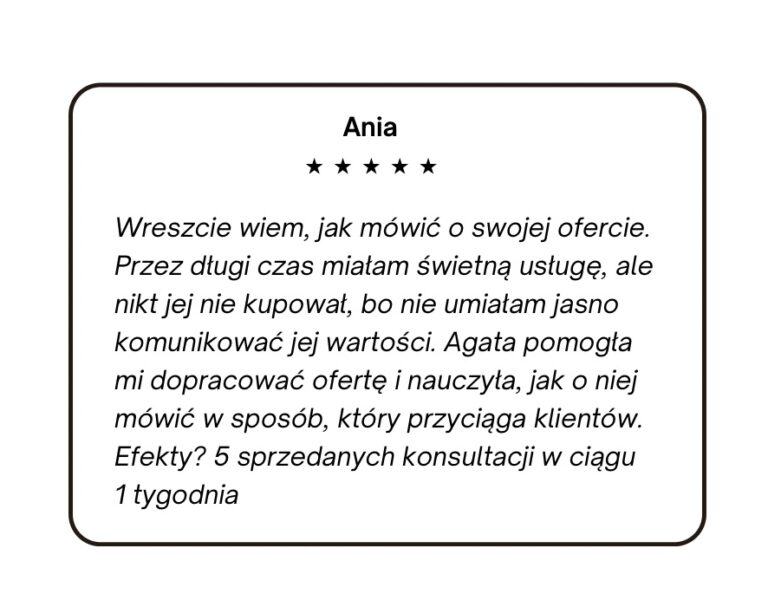 Ania

★ ★ ★ ★ ★

Wreszcie wiem, jak mówić o swojej ofercie. Przez długi czas miałam świetną usługę, ale nikt jej nie kupował, bo nie umiałam jasno komunikować jej wartości. Agata pomogła mi dopracować ofertę i nauczyła, jak o niej mówić w sposób, który przyciąga klientów. Efekty? 5 sprzedanych konsultacji w ciągu 1 tygodnia